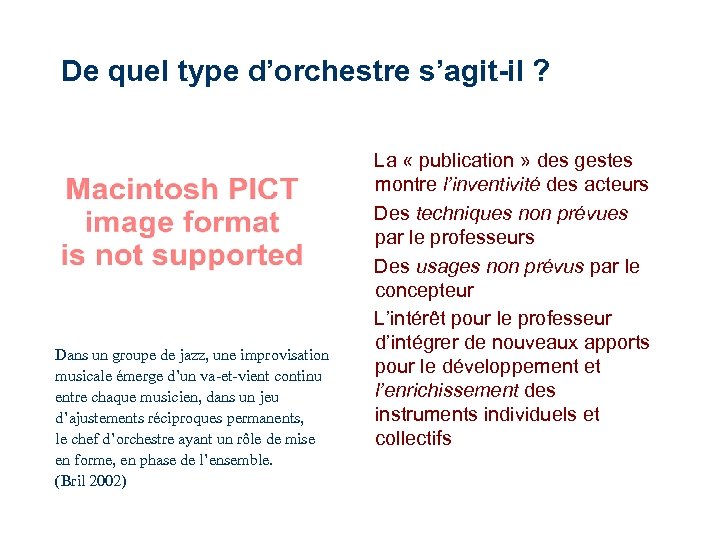 De quel type d’orchestre s’agit-il ?

Macintosh PICT image format is not supported

Dans un groupe de jazz, une improvisation musicale émerge d’un va-et-vient continu entre chaque musicien, dans un jeu d’ajustements réciproques permanents, le chef d’orchestre ayant un rôle de mise en forme, en phase de l’ensemble.
(Bril 2002)

La « publication » des gestes montre l’inventivité des acteurs

Des techniques non prévues par le professeurs

Des usages non prévus par le concepteur

L’intérêt pour le professeur d’intégrer de nouveaux apports pour le développement et l’enrichissement des instruments individuels et collectifs